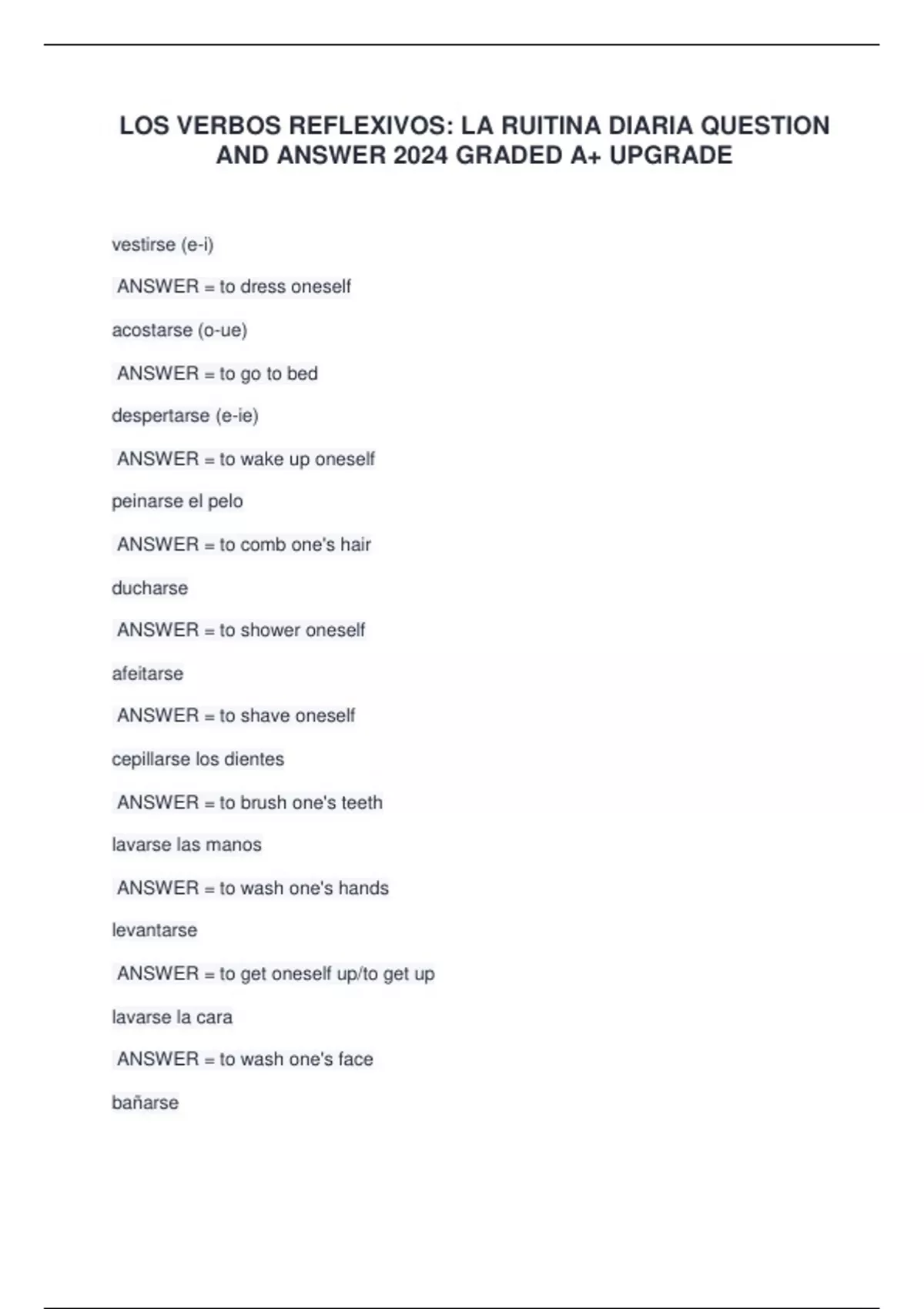 LOS VERBOS REFLEXIVOS: LA RUITINA DIARIA QUESTION AND ANSWER 2024 GRADED A+ UPGRADE

vestirse (e-i)

ANSWER = to dress oneself

acostarse (o-ue)

ANSWER = to go to bed

despertarse (e-ie)

ANSWER = to wake up oneself

peinarse el pelo

ANSWER = to comb one's hair

ducharse

ANSWER = to shower oneself

afeitarse

ANSWER = to shave oneself

cepillarse los dientes

ANSWER = to brush one's teeth

lavarse las manos

ANSWER = to wash one's hands

levantarse

ANSWER = to get oneself up/to get up

lavarse la cara

ANSWER = to wash one's face

bañarse